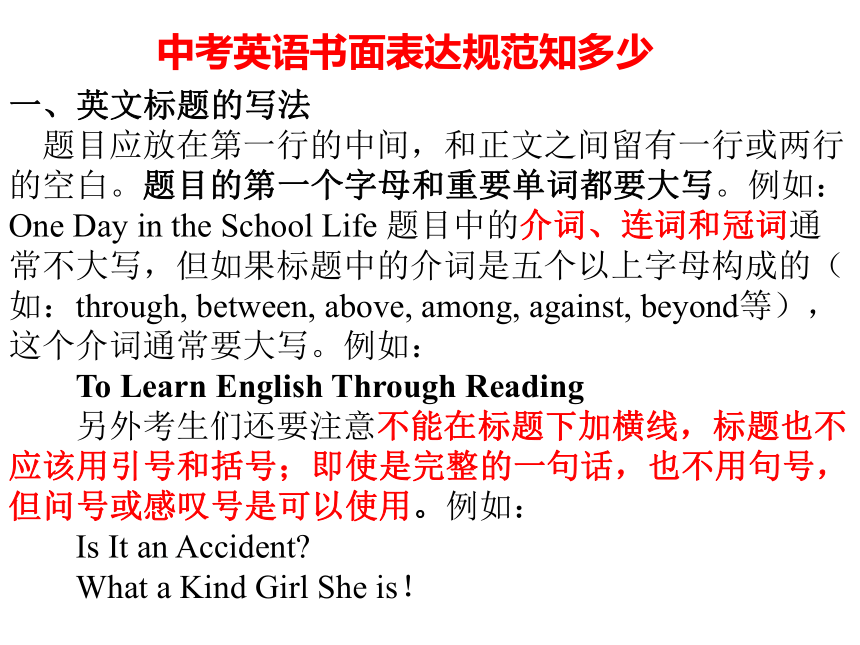 中考英语书面表达规范知多少

一、英文标题的写法

题目应放在第一行的中间，和正文之间留有一行或两行的空白。题目的第一个字母和重要单词都要大写。例如：One Day in the School Life 题目中的介词、连词和冠词通常不大写，但如果标题中的介词是五个以上字母构成的（如：through, between, above, among, against, beyond等），这个介词通常要大写。例如：

To Learn English Through Reading

另外考生们还要注意不能在标题下加横线，标题也不应该用引号和括号；即使是完整的一句话，也不用句号，但问号或感叹号是可以使用。例如：

Is It an Accident?

What a Kind Girl She is！